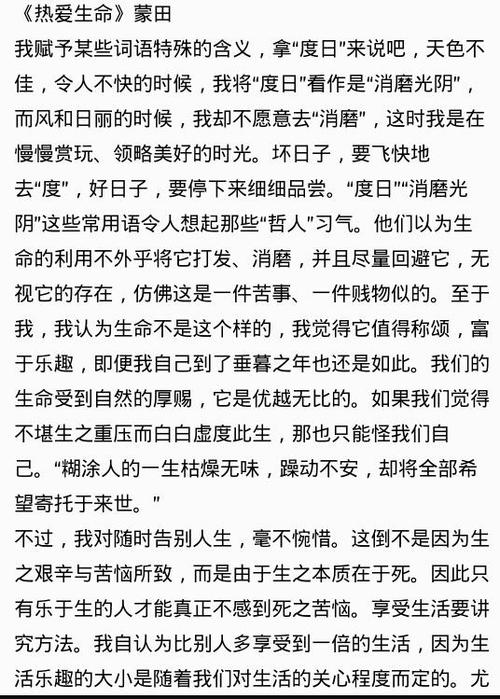 《热爱生命》蒙田

我赋予某些词语特殊的含义，拿“度日”来说吧，天色不佳，令人不快的时候，我将“度日”看作是“消磨光阴”，而风和日丽的时候，我却不愿意去“消磨”，这时我是在慢慢赏玩、领略美好的时光。坏日子，要飞快地去“度”，好日子，要停下来细细品尝。“度日”“消磨光阴”这些常用语令人想起那些“哲人”习气。他们以为生命的利用不外乎将它打发、消磨，并且尽量回避它，无视它的存在，仿佛这是一件苦事、一件贱物似的。至于我，我认为生命不是这个样的，我觉得它值得称颂，富于乐趣，即便我自己到了垂暮之年也还是如此。我们的生命受到自然的厚赐，它是优越无比的。如果我们觉得不堪生之重压而白白虚度此生，那也只能怪我们自己。“糊涂人的一生枯燥无味，躁动不安，却将全部希望寄托于来世。”

不过，我对随时告别人生，毫不惋惜。这倒不是因为生之艰辛与苦恼所致，而是由于生之本质在于死。因此只有乐于生的人才能真正不感到死之苦恼。享受生活要讲究方法。我自认为比别人多享受到一倍的生活，因为生活乐趣的大小是随着我们对生活的关心程度而定的。尤